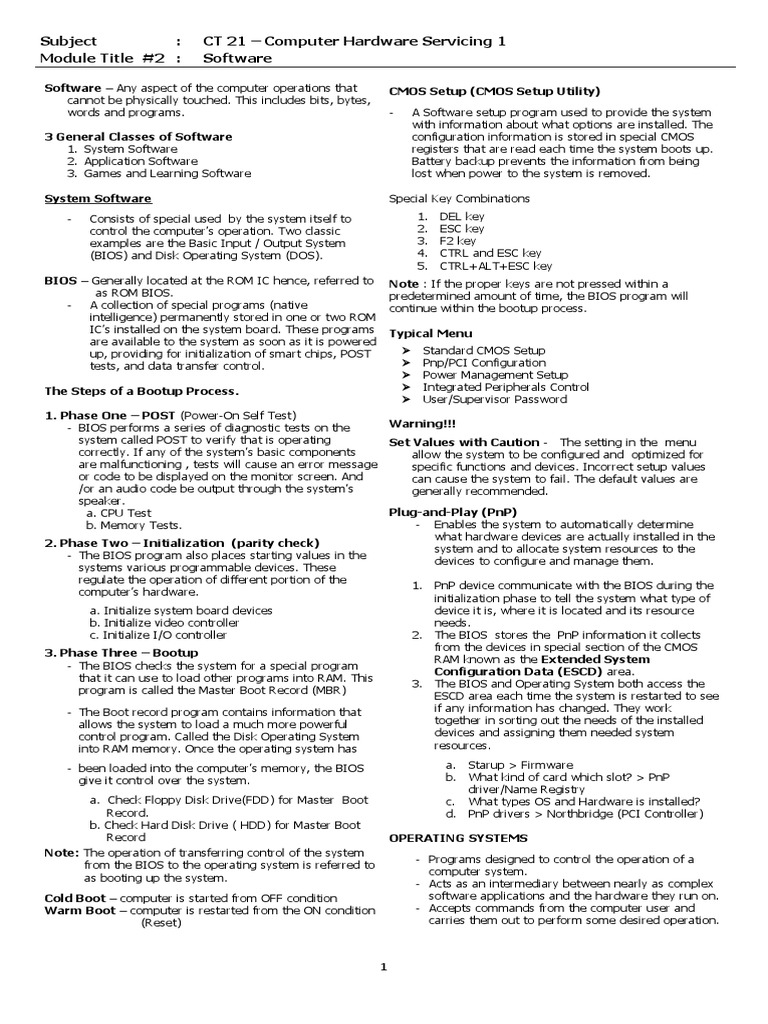 Subject : CT 21 – Computer Hardware Servicing 1
Module Title #2 : Software

Software – Any aspect of the computer operations that cannot be physically touched. This includes bits, bytes, words and programs.

3 General Classes of Software
1. System Software
2. Application Software
3. Games and Learning Software

System Software

- Consists of special used by the system itself to control the computer's operation. Two classic examples are the Basic Input / Output System (BIOS) and Disk Operating System (DOS).

BIOS – Generally located at the ROM IC hence, referred to as ROM BIOS.
- A collection of special programs (native intelligence) permanently stored in one or two ROM IC's installed on the system board. These programs are available to the system as soon as it is powered up, providing for initialization of smart chips, POST tests, and data transfer control.

The Steps of a Bootup Process.

1. Phase One – POST (Power-On Self Test)
- BIOS performs a series of diagnostic tests on the system called POST to verify that is operating correctly. If any of the system's basic components are malfunctioning , tests will cause an error message or code to be displayed on the monitor screen. And /or an audio code be output through the system's speaker.
a. CPU Test
b. Memory Tests.

2. Phase Two – Initialization (parity check)
- The BIOS program also places starting values in the systems various programmable devices. These regulate the operation of different portion of the computer's hardware.
a. Initialize system board devices
b. Initialize video controller
c. Initialize I/O controller

3. Phase Three – Bootup
- The BIOS checks the system for a special program that it can use to load other programs into RAM. This program is called the Master Boot Record (MBR)

- The Boot record program contains information that allows the system to load a much more powerful control program. Called the Disk Operating System into RAM memory. Once the operating system has

- been loaded into the computer's memory, the BIOS give it control over the system.
a. Check Floppy Disk Drive(FDD) for Master Boot Record.
b. Check Hard Disk Drive ( HDD) for Master Boot Record

Note: The operation of transferring control of the system from the BIOS to the operating system is referred to as booting up the system.

Cold Boot – computer is started from OFF condition
Warm Boot – computer is restarted from the ON condition (Reset)

CMOS Setup (CMOS Setup Utility)

- A Software setup program used to provide the system with information about what options are installed. The configuration information is stored in special CMOS registers that are read each time the system boots up. Battery backup prevents the information from being lost when power to the system is removed.

Special Key Combinations
1. DEL key
2. ESC key
3. F2 key
4. CTRL and ESC key
5. CTRL+ALT+ESC key

Note : If the proper keys are not pressed within a predetermined amount of time, the BIOS program will continue within the bootup process.

Typical Menu
➤ Standard CMOS Setup
➤ Pnp/PCI Configuration
➤ Power Management Setup
➤ Integrated Peripherals Control
➤ User/Supervisor Password

Warning!!!
Set Values with Caution - The setting in the menu allow the system to be configured and optimized for specific functions and devices. Incorrect setup values can cause the system to fail. The default values are generally recommended.

Plug-and-Play (PnP)
- Enables the system to automatically determine what hardware devices are actually installed in the system and to allocate system resources to the devices to configure and manage them.

1. PnP device communicate with the BIOS during the initialization phase to tell the system what type of device it is, where it is located and its resource needs.
2. The BIOS stores the PnP information it collects from the devices in special section of the CMOS RAM known as the Extended System Configuration Data (ESCD) area.
3. The BIOS and Operating System both access the ESCD area each time the system is restarted to see if any information has changed. They work together in sorting out the needs of the installed devices and assigning them needed system resources.
a. Starup > Firmware
b. What kind of card which slot? > PnP driver/Name Registry
c. What types OS and Hardware is installed?
d. PnP drivers > Northbridge (PCI Controller)

OPERATING SYSTEMS

- Programs designed to control the operation of a computer system.
- Acts as an intermediary between nearly as complex software applications and the hardware they run on.
- Accepts commands from the computer user and carries them out to perform some desired operation.

1